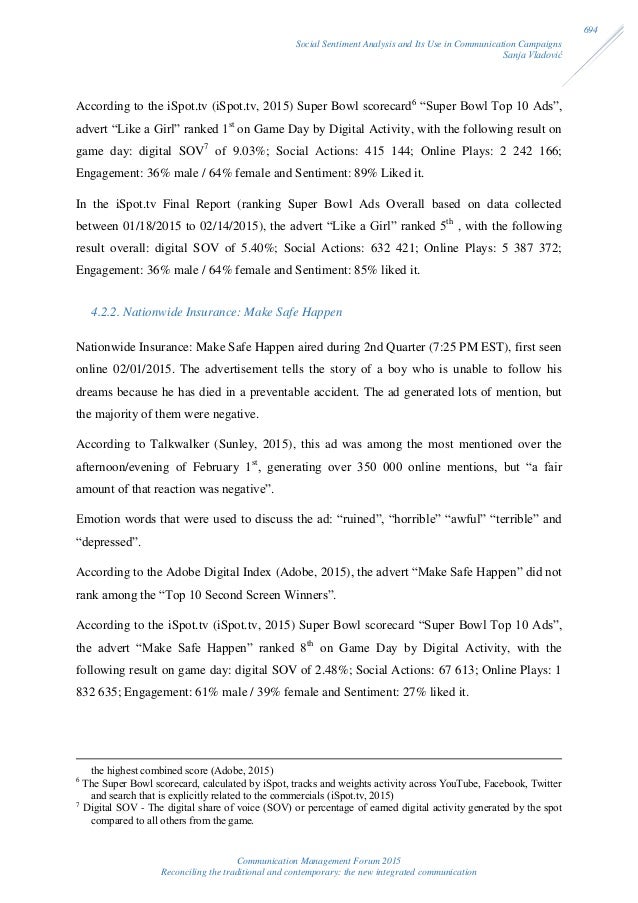 694

Social Sentiment Analysis and Its Use in Communication Campaigns
Sanja Vladović

According to the iSpot.tv (iSpot.tv, 2015) Super Bowl scorecard$^6$ “Super Bowl Top 10 Ads”, advert “Like a Girl” ranked 1$^{st}$ on Game Day by Digital Activity, with the following result on game day: digital SOV$^7$ of 9.03%; Social Actions: 415 144; Online Plays: 2 242 166; Engagement: 36% male / 64% female and Sentiment: 89% Liked it.

In the iSpot.tv Final Report (ranking Super Bowl Ads Overall based on data collected between 01/18/2015 to 02/14/2015), the advert “Like a Girl” ranked 5$^{th}$ , with the following result overall: digital SOV of 5.40%; Social Actions: 632 421; Online Plays: 5 387 372; Engagement: 36% male / 64% female and Sentiment: 85% liked it.

4.2.2. Nationwide Insurance: Make Safe Happen

Nationwide Insurance: Make Safe Happen aired during 2nd Quarter (7:25 PM EST), first seen online 02/01/2015. The advertisement tells the story of a boy who is unable to follow his dreams because he has died in a preventable accident. The ad generated lots of mention, but the majority of them were negative.

According to Talkwalker (Sunley, 2015), this ad was among the most mentioned over the afternoon/evening of February 1$^{st}$, generating over 350 000 online mentions, but “a fair amount of that reaction was negative”.

Emotion words that were used to discuss the ad: “ruined”, “horrible” “awful” “terrible” and “depressed”.

According to the Adobe Digital Index (Adobe, 2015), the advert “Make Safe Happen” did not rank among the “Top 10 Second Screen Winners”.

According to the iSpot.tv (iSpot.tv, 2015) Super Bowl scorecard “Super Bowl Top 10 Ads”, the advert “Make Safe Happen” ranked 8$^{th}$ on Game Day by Digital Activity, with the following result on game day: digital SOV of 2.48%; Social Actions: 67 613; Online Plays: 1 832 635; Engagement: 61% male / 39% female and Sentiment: 27% liked it.

the highest combined score (Adobe, 2015)
$^6$ The Super Bowl scorecard, calculated by iSpot, tracks and weights activity across YouTube, Facebook, Twitter and search that is explicitly related to the commercials (iSpot.tv, 2015)
$^7$ Digital SOV - The digital share of voice (SOV) or percentage of earned digital activity generated by the spot compared to all others from the game.

Communication Management Forum 2015
Reconciling the traditional and contemporary: the new integrated communication